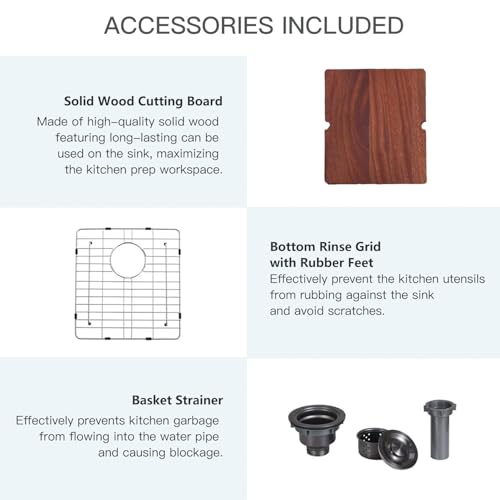 ACCESSORIES INCLUDED

Solid Wood Cutting Board

Made of high-quality solid wood featuring long-lasting can be used on the sink, maximizing the kitchen prep workspace.

Bottom Rinse Grid
with Rubber Feet

Effectively prevent the kitchen utensils from rubbing against the sink and avoid scratches.

Basket Strainer

Effectively prevents kitchen garbage from flowing into the water pipe and causing blockage.